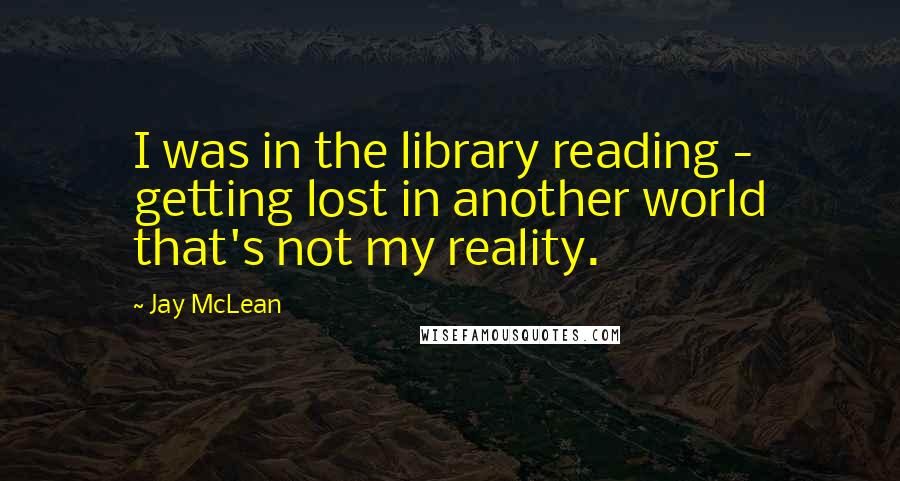 I was in the library reading - getting lost in another world that's not my reality.

~ Jay McLean

WISEFAMOUSQUOTES.COM